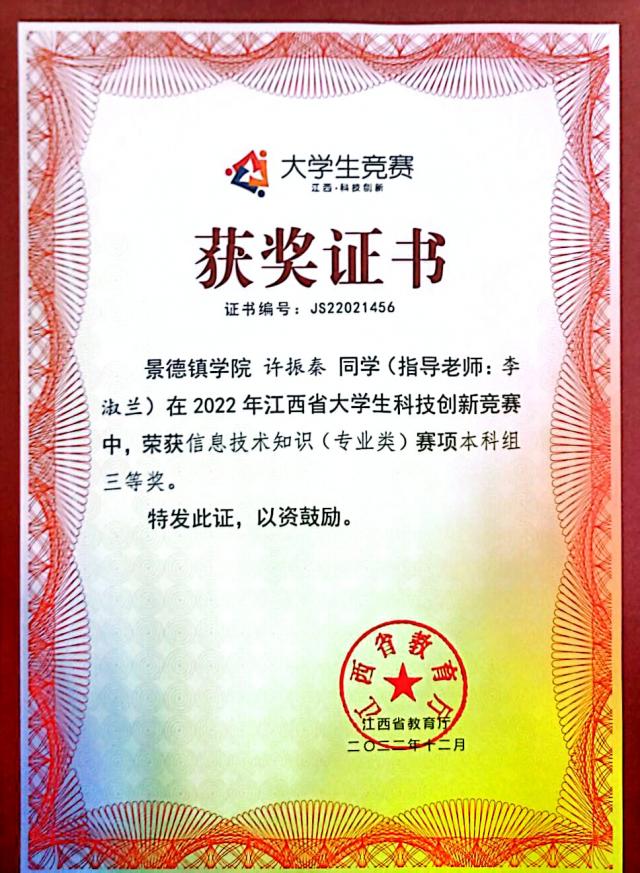 大学生竞赛
江西·科技创新

获奖证书

证书编号：JS22021456

景德镇学院 许振秦 同学（指导老师：李淑兰）在 2022 年江西省大学生科技创新竞赛中，荣获信息技术知识（专业类）赛项本科组三等奖。

特发此证，以资鼓励。

江西省教育厅

江西省教育厅
二〇二二年十二月